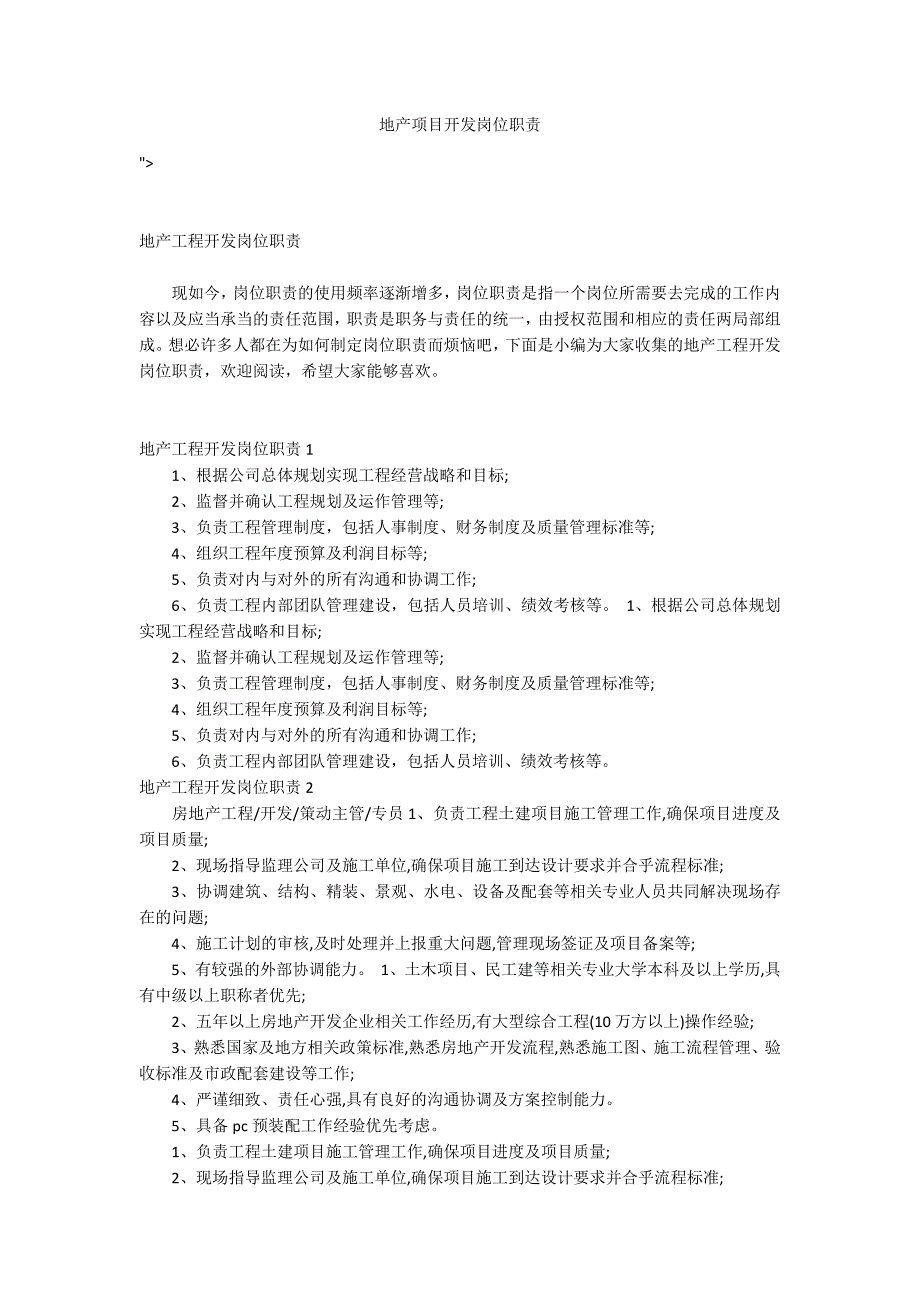 地产项目开发岗位职责

">

地产工程开发岗位职责

现如今，岗位职责的使用频率逐渐增多，岗位职责是指一个岗位所需要去完成的工作内容以及应当承当的责任范围，职责是职务与责任的统一，由授权范围和相应的责任两局部组成。想必许多人都在为如何制定岗位职责而烦恼吧，下面是小编为大家收集的地产工程开发岗位职责，欢迎阅读，希望大家能够喜欢。

地产工程开发岗位职责 1

1、根据公司总体规划实现工程经营战略和目标;

2、监督并确认工程规划及运作管理等;

3、负责工程管理制度，包括人事制度、财务制度及质量管理标准等;

4、组织工程年度预算及利润目标等;

5、负责对内与对外的所有沟通和协调工作;

6、负责工程内部团队管理建设，包括人员培训、绩效考核等。 1、根据公司总体规划实现工程经营战略和目标;

2、监督并确认工程规划及运作管理等;

3、负责工程管理制度，包括人事制度、财务制度及质量管理标准等;

4、组织工程年度预算及利润目标等;

5、负责对内与对外的所有沟通和协调工作;

6、负责工程内部团队管理建设，包括人员培训、绩效考核等。

地产工程开发岗位职责 2

房地产工程/开发/策动主管/专员 1、负责工程土建项目施工管理工作,确保项目进度及项目质量;

2、现场指导监理公司及施工单位,确保项目施工到达设计要求并合乎流程标准;

3、协调建筑、结构、精装、景观、水电、设备及配套等相关专业人员共同解决现场存在的问题;

4、施工计划的审核,及时处理并上报重大问题,管理现场签证及项目备案等;

5、有较强的外部协调能力。 1、土木项目、民工建等相关专业大学本科及以上学历,具有中级以上职称者优先;

2、五年以上房地产开发企业相关工作经历,有大型综合工程(10 万方以上)操作经验;

3、熟悉国家及地方相关政策标准,熟悉房地产开发流程,熟悉施工图、施工流程管理、验收标准及市政配套建设等工作;

4、严谨细致、责任心强,具有良好的沟通协调及方案控制能力。

5、具备 pc 预装配工作经验优先考虑。

1、负责工程土建项目施工管理工作,确保项目进度及项目质量;

2、现场指导监理公司及施工单位,确保项目施工到达设计要求并合乎流程标准;